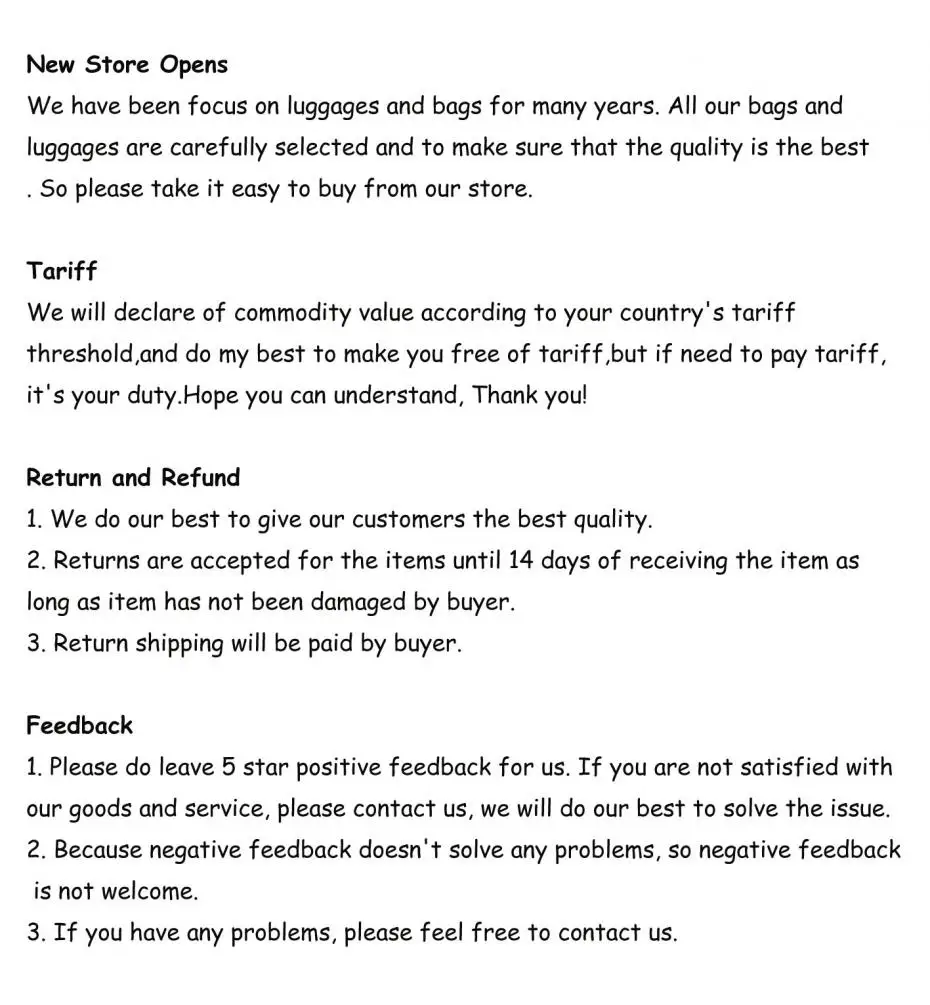 New Store Opens
We have been focus on luggages and bags for many years. All our bags and luggages are carefully selected and to make sure that the quality is the best . So please take it easy to buy from our store.

Tariff
We will declare of commodity value according to your country's tariff threshold,and do my best to make you free of tariff,but if need to pay tariff, it's your duty.Hope you can understand, Thank you!

Return and Refund
1. We do our best to give our customers the best quality.
2. Returns are accepted for the items until 14 days of receiving the item as long as item has not been damaged by buyer.
3. Return shipping will be paid by buyer.

Feedback
1. Please do leave 5 star positive feedback for us. If you are not satisfied with our goods and service, please contact us, we will do our best to solve the issue.
2. Because negative feedback doesn't solve any problems, so negative feedback is not welcome.
3. If you have any problems, please feel free to contact us.